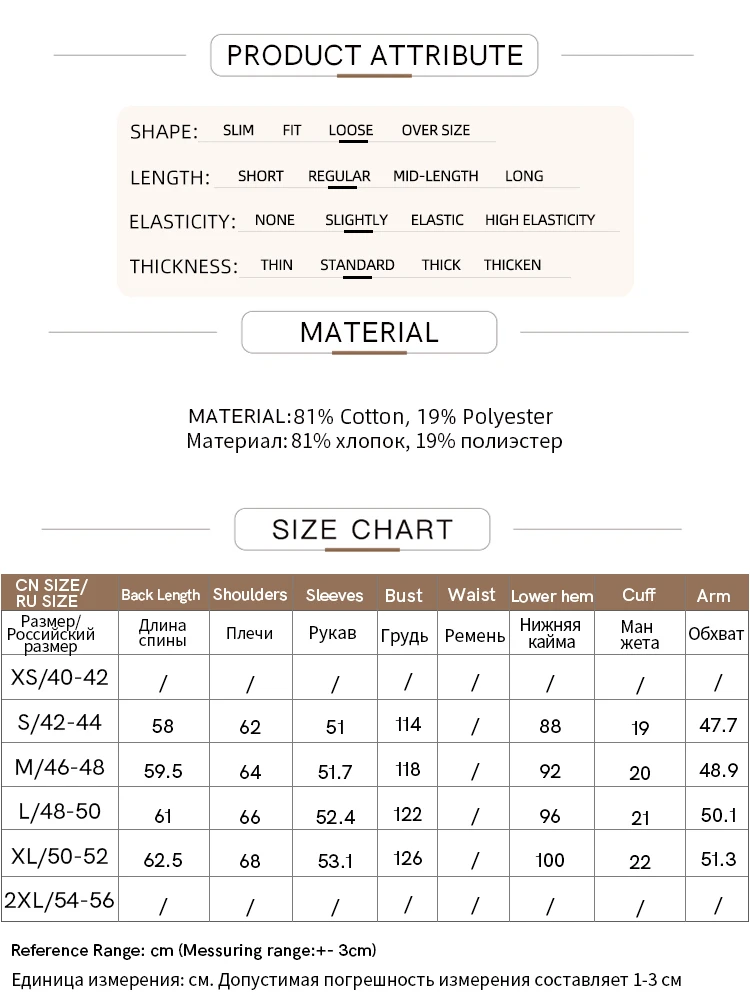 PRODUCT ATTRIBUTE

SHAPE: SLIM FIT LOOSE OVER SIZE

LENGTH: SHORT REGULAR MID-LENGTH LONG

ELASTICITY: NONE SLIGHTLY ELASTIC HIGH ELASTICITY

THICKNESS: THIN STANDARD THICK THICKEN

MATERIAL

MATERIAL:81% Cotton, 19% Polyester
Материал: 81% хлопок, 19% полиэстер

SIZE CHART

| CN SIZE/ RU SIZE | Back Length | Shoulders | Sleeves | Bust | Waist | Lower hem | Cuff | Arm |
|---|---|---|---|---|---|---|---|---|
| Размер/ Российский размер | Длина спины | Плечи | Рукав | Грудь | Ремень | Нижняя кайма | Ман жета | Обхват |
| XS/40-42 | / | / | / | / | / | / | / | / |
| S/42-44 | 58 | 62 | 51 | 114 | / | 88 | 19 | 47.7 |
| M/46-48 | 59.5 | 64 | 51.7 | 118 | / | 92 | 20 | 48.9 |
| L/48-50 | 61 | 66 | 52.4 | 122 | / | 96 | 21 | 50.1 |
| XL/50-52 | 62.5 | 68 | 53.1 | 126 | / | 100 | 22 | 51.3 |
| 2XL/54-56 | / | / | / | / | / | / | / | / |

Reference Range: cm (Messuring range:+- 3cm)
Единица измерения: см. Допустимая погрешность измерения составляет 1-3 см